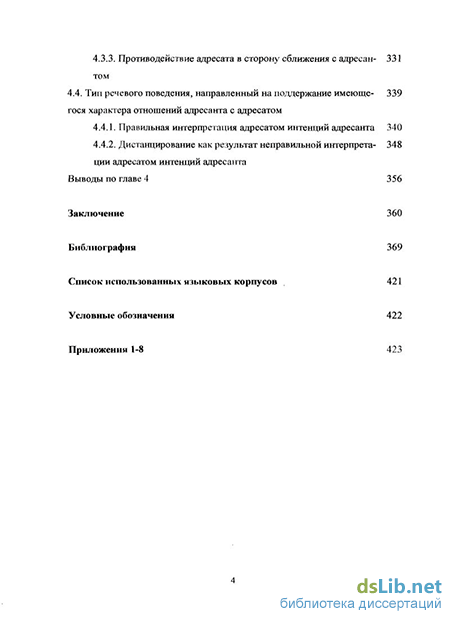 4.3.3. Противодействие адресата в сторону сближения с адресантом 331

4.4. Тип речевого поведения, направленный на поддержание имеющегося характера отношений адресанта с адресатом 339

4.4.1. Правильная интерпретация адресатом интенций адресанта 340

4.4.2. Дистанцирование как результат неправильной интерпретации адресатом интенций адресанта 348

Выводы по главе 4 356

Заключение 360

Библиография 369

Список использованных языковых корпусов 421

Условные обозначения 422

Приложения 1-8 423

4

dsLib.net
библиотека диссертаций